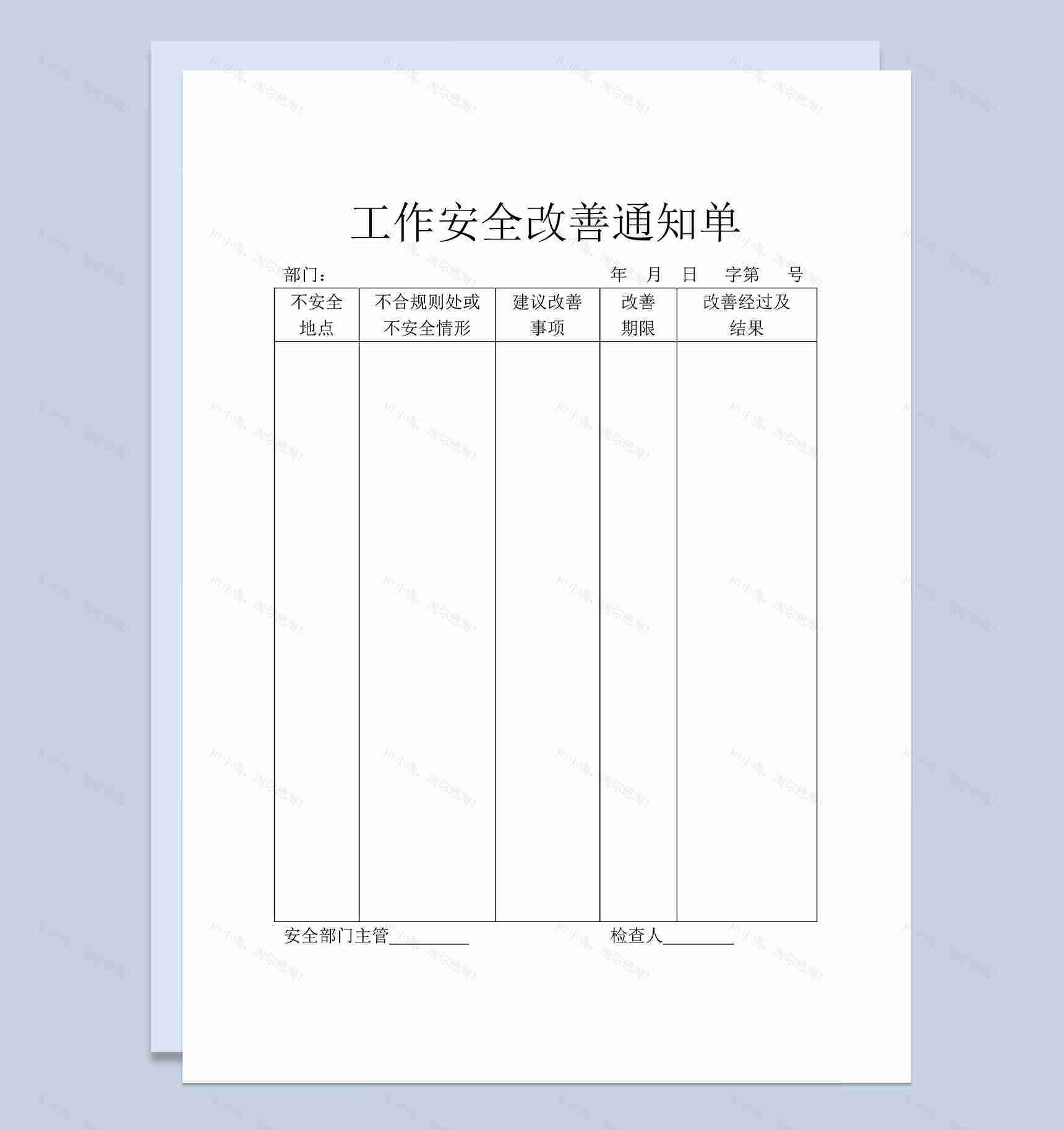 工作安全改善通知单

部门： 年 月 日 字第 号

| 不安全地点 | 不合规则处或不安全情形 | 建议改善事项 | 改善期限 | 改善经过及结果 |
|---|---|---|---|---|
| | | | | |

安全部门主管________ 检查人________